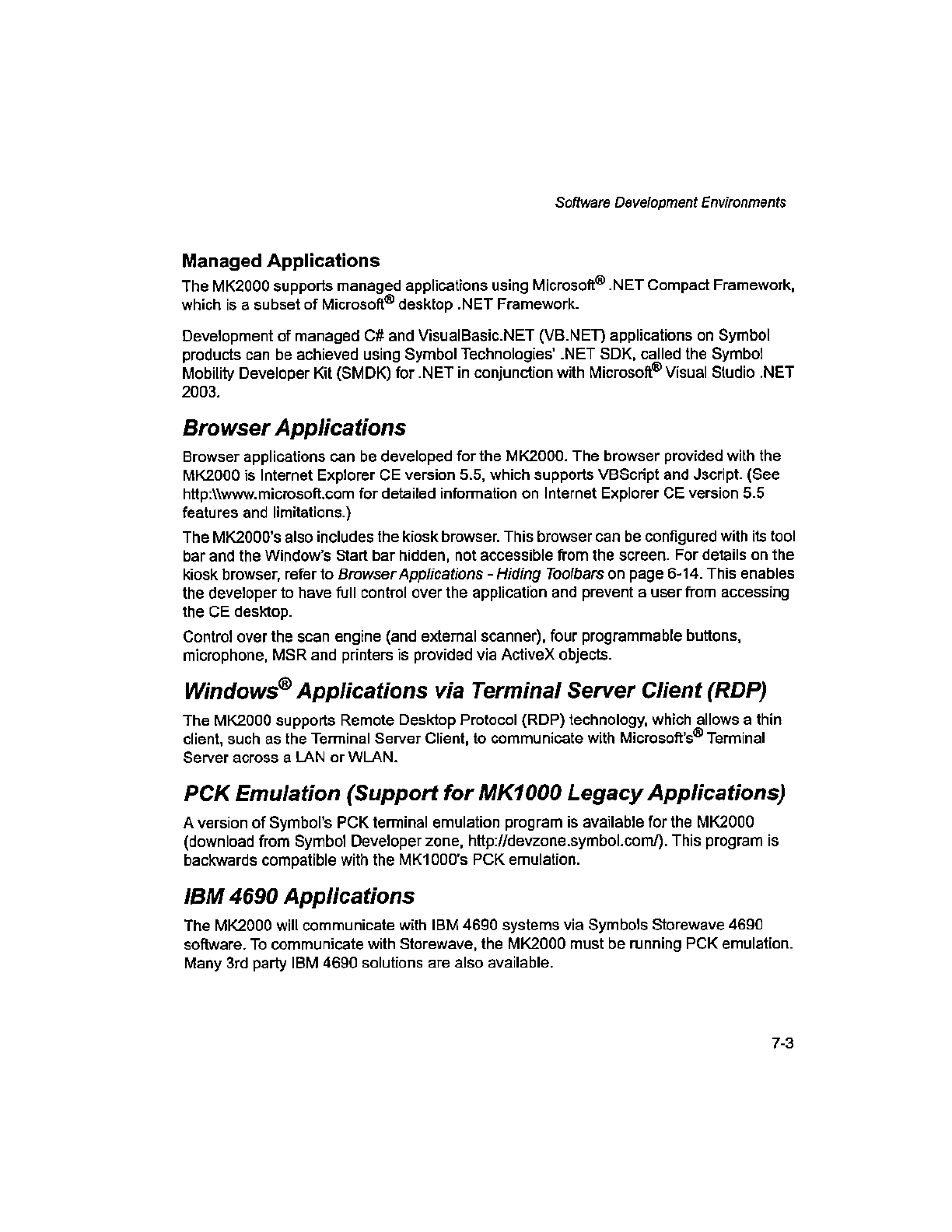 Software Development Environments

Managed Applications

The MK2000 supports managed applications using Microsoft® .NET Compact Framework, which is a subset of Microsoft® desktop .NET Framework.

Development of managed C# and VisualBasic.NET (VB.NET) applications on Symbol products can be achieved using Symbol Technologies' .NET SDK, called the Symbol Mobility Developer Kit (SMDK) for .NET in conjunction with Microsoft® Visual Studio .NET 2003.

Browser Applications

Browser applications can be developed for the MK2000. The browser provided with the MK2000 is Internet Explorer CE version 5.5, which supports VBScript and Jscript. (See http:\\www.microsoft.com for detailed information on Internet Explorer CE version 5.5 features and limitations.)

The MK2000's also includes the kiosk browser. This browser can be configured with its tool bar and the Window's Start bar hidden, not accessible from the screen. For details on the kiosk browser, refer to Browser Applications - Hiding Toolbars on page 6-14. This enables the developer to have full control over the application and prevent a user from accessing the CE desktop.

Control over the scan engine (and external scanner), four programmable buttons, microphone, MSR and printers is provided via ActiveX objects.

Windows® Applications via Terminal Server Client (RDP)

The MK2000 supports Remote Desktop Protocol (RDP) technology, which allows a thin client, such as the Terminal Server Client, to communicate with Microsoft's® Terminal Server across a LAN or WLAN.

PCK Emulation (Support for MK1000 Legacy Applications)

A version of Symbol's PCK terminal emulation program is available for the MK2000 (download from Symbol Developer zone, http://devzone.symbol.com/). This program is backwards compatible with the MK1000's PCK emulation.

IBM 4690 Applications

The MK2000 will communicate with IBM 4690 systems via Symbols Storewave 4690 software. To communicate with Storewave, the MK2000 must be running PCK emulation. Many 3rd party IBM 4690 solutions are also available.

7-3